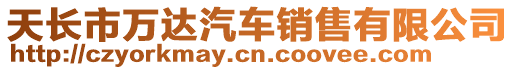 天长市万达汽车销售有限公司
http://czyorkmay.cn.coovee.com